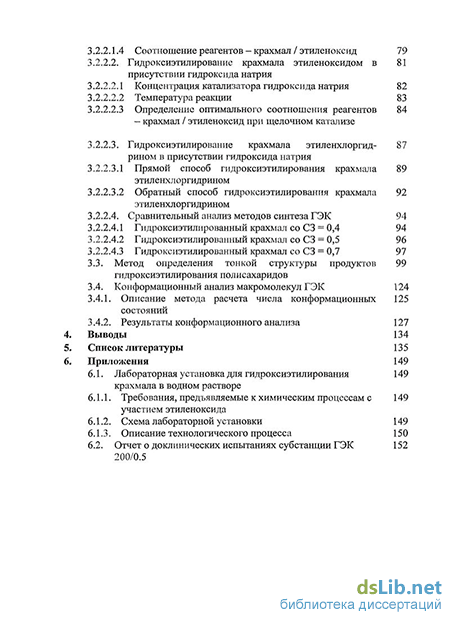 3.2.2.1.4 Соотношение реагентов – крахмал / этиленоксид 79

3.2.2.2. Гидроксиэтилирование крахмала этиленоксидом в присутствии гидроксида натрия 81

3.2.2.2.1 Концентрация катализатора гидроксида натрия 82

3.2.2.2.2 Температура реакции 83

3.2.2.2.3 Определение оптимального соотношения реагентов – крахмал / этиленоксид при щелочном катализе 84

3.2.2.3. Гидроксиэтилирование крахмала этиленхлоргидрином в присутствии гидроксида натрия 87

3.2.2.3.1 Прямой способ гидроксиэтилирования крахмала этиленхлоргидрином 89

3.2.2.3.2 Обратный способ гидроксиэтилирования крахмала этиленхлоргидрином 92

3.2.2.4. Сравнительный анализ методов синтеза ГЭК 94

3.2.2.4.1 Гидроксиэтилированный крахмал со СЗ = 0,4 94

3.2.2.4.2 Гидроксиэтилированный крахмал со СЗ = 0,5 96

3.2.2.4.3 Гидроксиэтилированный крахмал со СЗ = 0,7 97

3.3. Метод определения тонкой структуры продуктов гидроксиэтилирования полисахаридов 99

3.4. Конформационный анализ макромолекул ГЭК 124

3.4.1. Описание метода расчета числа конформационных состояний 125

3.4.2. Результаты конформационного анализа 127

4. Выводы 134

5. Список литературы 135

6. Приложения 149

6.1. Лабораторная установка для гидроксиэтилирования крахмала в водном растворе 149

6.1.1. Требования, предъявляемые к химическим процессам с участием этиленоксида 149

6.1.2. Схема лабораторной установки 149

6.1.3. Описание технологического процесса 150

6.2. Отчет о доклинических испытаниях субстанции ГЭК 200/0.5 152

dsLib.net
библиотека диссертаций